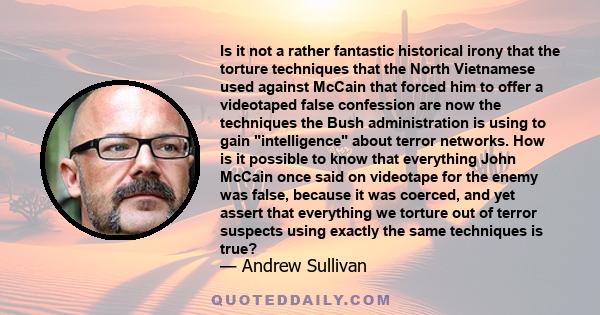 Is it not a rather fantastic historical irony that the torture techniques that the North Vietnamese used against McCain that forced him to offer a videotaped false confession are now the techniques the Bush administration is using to gain "intelligence" about terror networks. How is it possible to know that everything John McCain once said on videotape for the enemy was false, because it was coerced, and yet assert that everything we torture out of terror suspects using exactly the same techniques is true?
— Andrew Sullivan

QUOTEDDAILY.COM